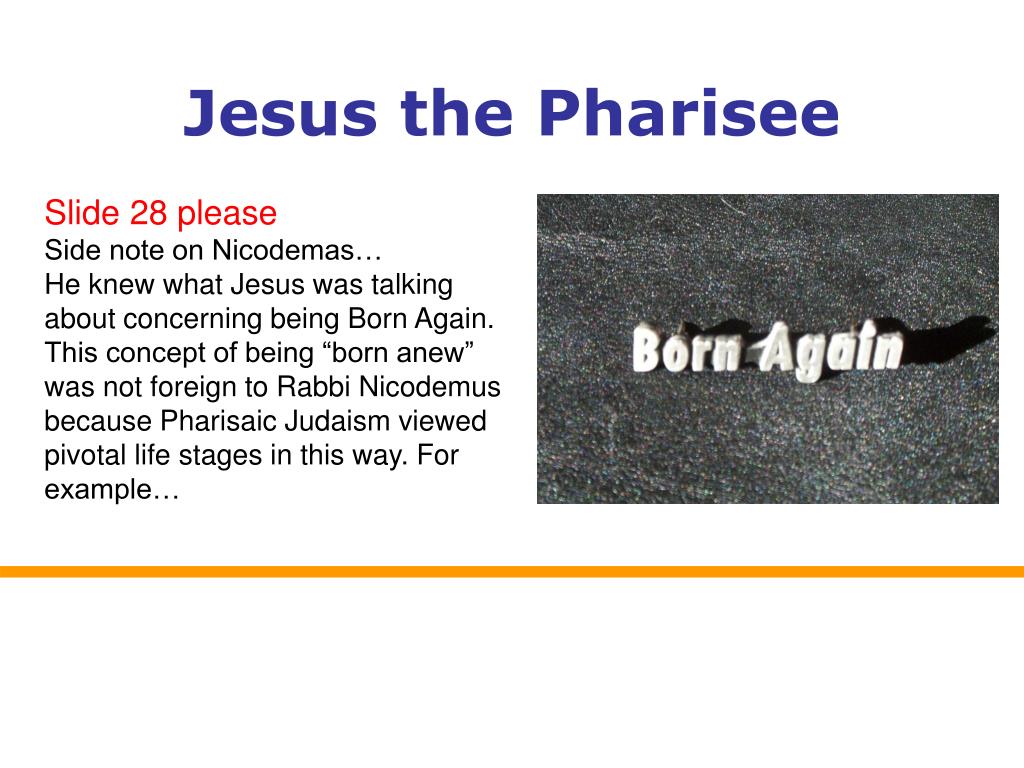 Jesus the Pharisee

Slide 28 please
Side note on Nicodemas…
He knew what Jesus was talking about concerning being Born Again. This concept of being “born anew” was not foreign to Rabbi Nicodemus because Pharisaic Judaism viewed pivotal life stages in this way. For example…

Born Again